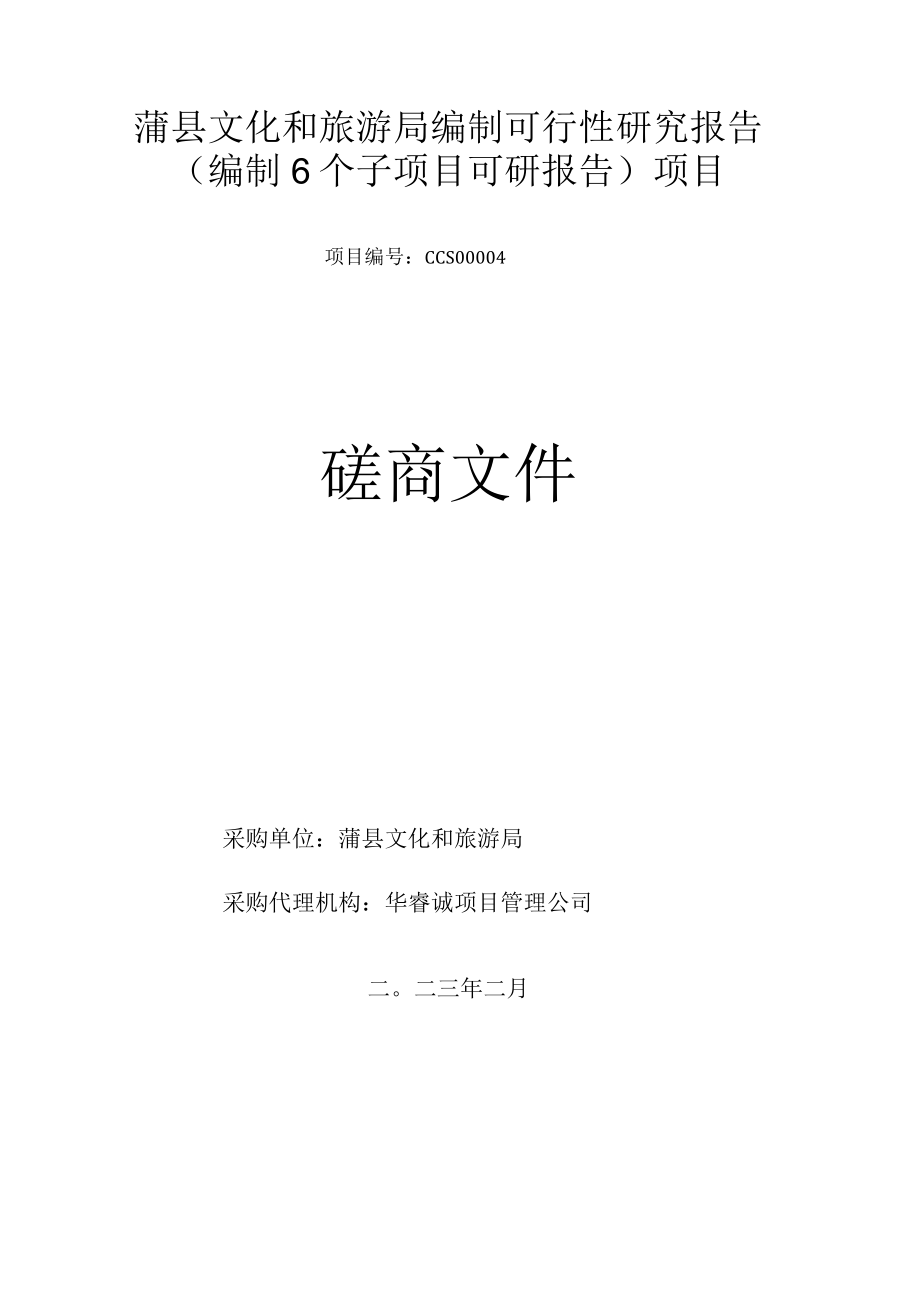 蒲县文化和旅游局编制可行性研究报告（编制6个子项目可研报告）项目

项目编号：CCS00004

磋商文件

采购单位：蒲县文化和旅游局

采购代理机构：华睿诚项目管理公司

二。二三年二月